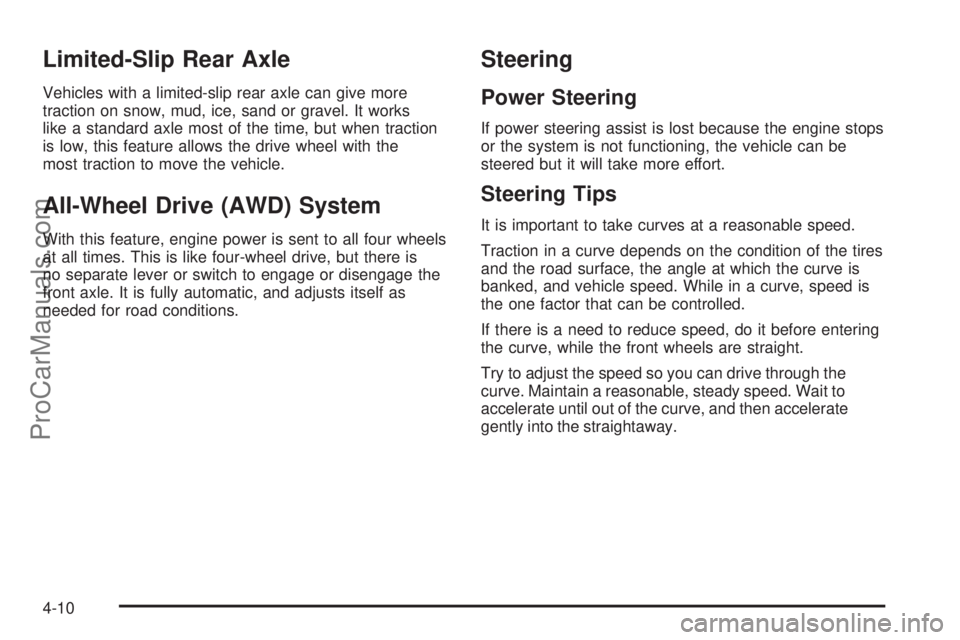 Limited-Slip Rear Axle

Vehicles with a limited-slip rear axle can give more traction on snow, mud, ice, sand or gravel. It works like a standard axle most of the time, but when traction is low, this feature allows the drive wheel with the most traction to move the vehicle.

All-Wheel Drive (AWD) System

With this feature, engine power is sent to all four wheels at all times. This is like four-wheel drive, but there is no separate lever or switch to engage or disengage the front axle. It is fully automatic, and adjusts itself as needed for road conditions.

Steering

Power Steering

If power steering assist is lost because the engine stops or the system is not functioning, the vehicle can be steered but it will take more effort.

Steering Tips

It is important to take curves at a reasonable speed.

Traction in a curve depends on the condition of the tires and the road surface, the angle at which the curve is banked, and vehicle speed. While in a curve, speed is the one factor that can be controlled.

If there is a need to reduce speed, do it before entering the curve, while the front wheels are straight.

Try to adjust the speed so you can drive through the curve. Maintain a reasonable, steady speed. Wait to accelerate until out of the curve, and then accelerate gently into the straightaway.

4-10

ProCarManuals.com

carmanualsonline.info